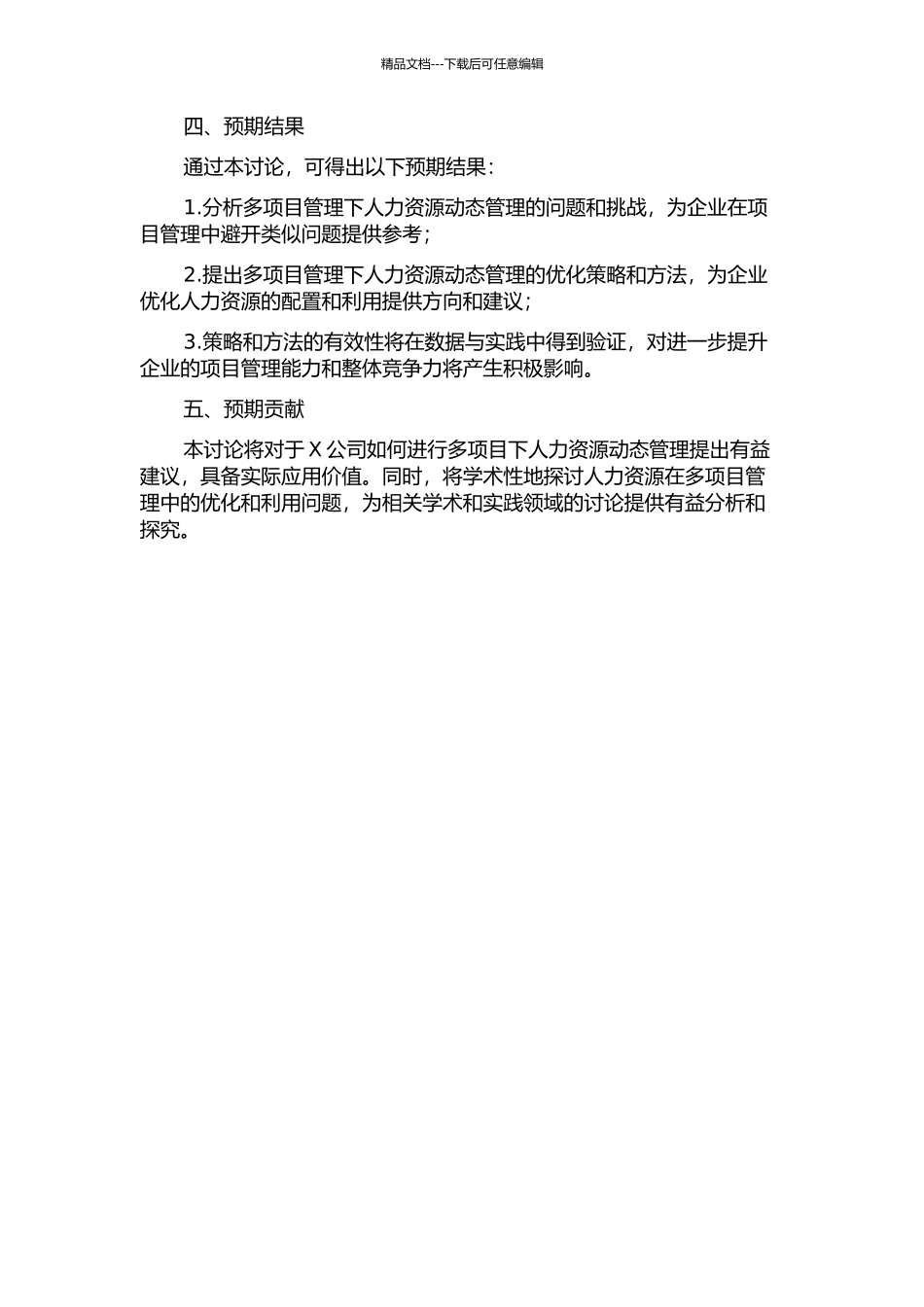 精品文档---下载后可任意编辑

四、预期结果

通过本讨论，可得出以下预期结果：

1.分析多项目管理下人力资源动态管理的问题和挑战，为企业在项目管理中避开类似问题提供参考；

2.提出多项目管理下人力资源动态管理的优化策略和方法，为企业优化人力资源的配置和利用提供方向和建议；

3.策略和方法的有效性将在数据与实践中得到验证，对进一步提升企业的项目管理能力和整体竞争力将产生积极影响。

五、预期贡献

本讨论将对于 X 公司如何进行多项目下人力资源动态管理提出有益建议，具备实际应用价值。同时，将学术性地探讨人力资源在多项目管理中的优化和利用问题，为相关学术和实践领域的讨论提供有益分析和探究。